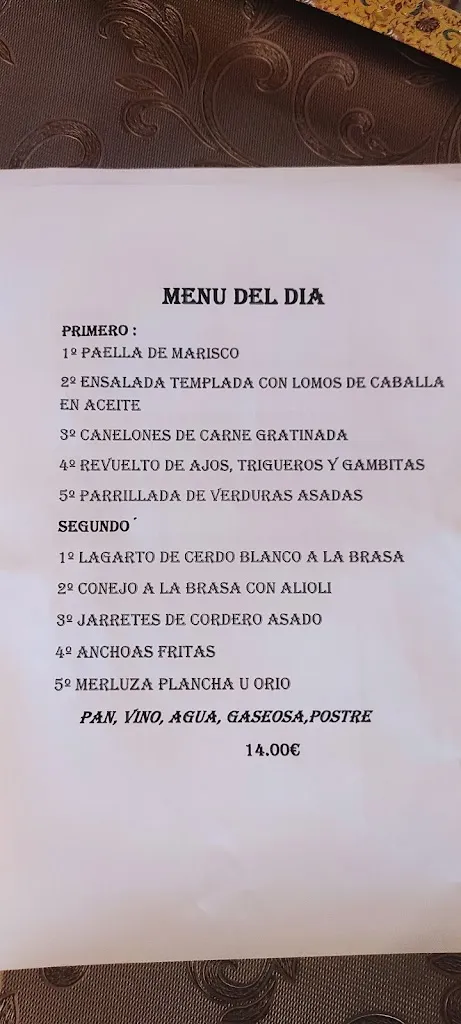 MENU DEL DIA

PRIMERO :

1º PAELLA DE MARISCO

2º ENSALADA TEMPLADA CON LOMOS DE CABALLA EN ACEITE

3º CANELONES DE CARNE GRATINADA

4º REVUELTO DE AJOS, TRIGUEROS Y GAMBITAS

5º PARRILLADA DE VERDURAS ASADAS

SEGUNDO´

1º LAGARTO DE CERDO BLANCO A LA BRASA

2º CONEJO A LA BRASA CON ALIOLI

3º JARRETES DE CORDERO ASADO

4º ANCHOAS FRITAS

5º MERLUZA PLANCHA U ORIO

PAN, VINO, AGUA, GASEOSA,POSTRE

14.00€